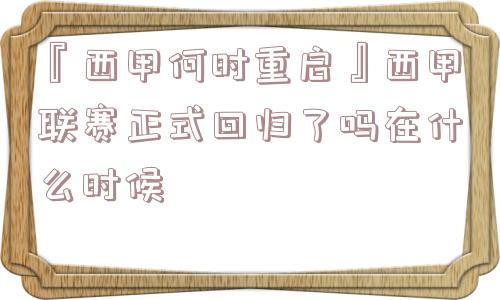 『西甲何时重启』西甲联赛正式回归了吗在什么时候